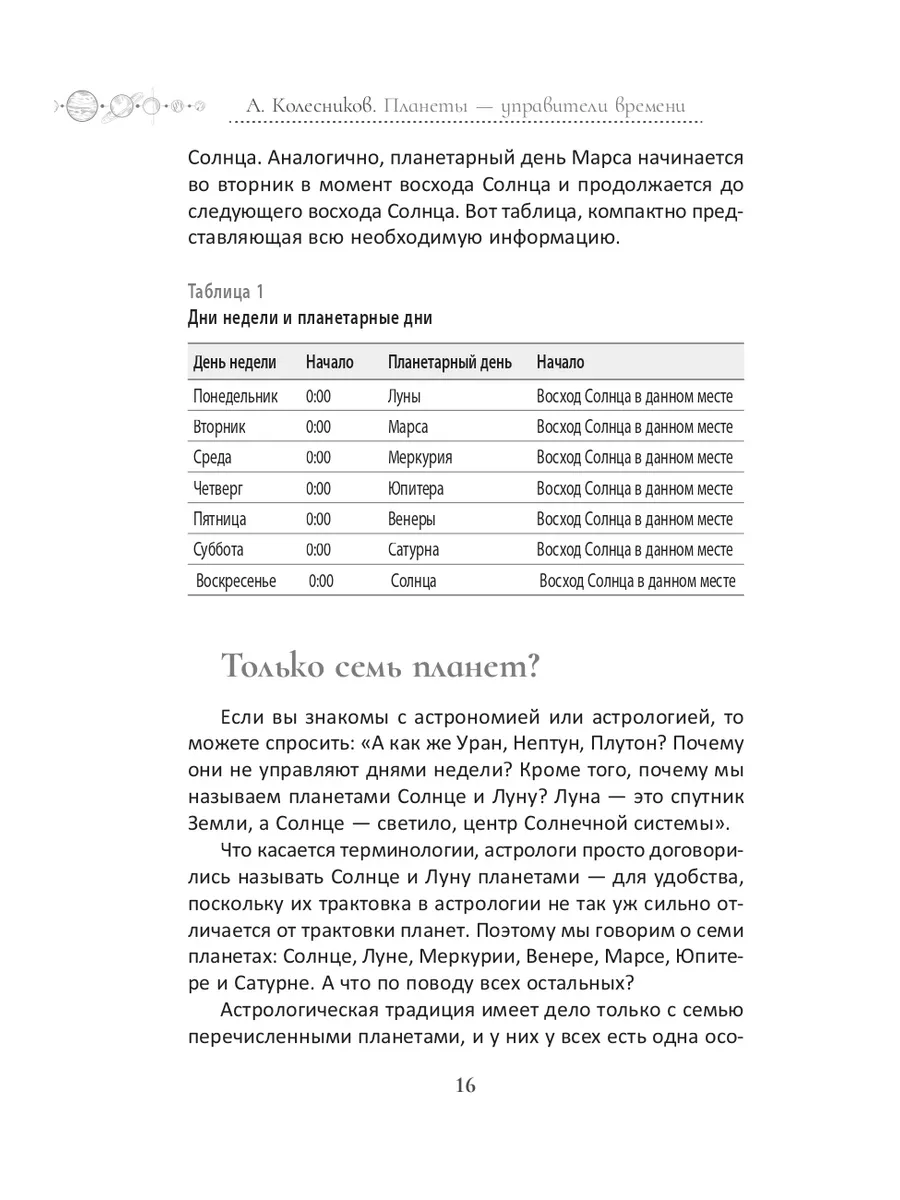 А. Колесников. Планеты — управители времени

Солнца. Аналогично, планетарный день Марса начинается во вторник в момент восхода Солнца и продолжается до следующего восхода Солнца. Вот таблица, компактно представляющая всю необходимую информацию.

Таблица 1
Дни недели и планетарные дни

| День недели | Начало | Планетарный день | Начало |
|---|---|---|---|
| Понедельник | 0:00 | Луны | Восход Солнца в данном месте |
| Вторник | 0:00 | Марса | Восход Солнца в данном месте |
| Среда | 0:00 | Меркурия | Восход Солнца в данном месте |
| Четверг | 0:00 | Юпитера | Восход Солнца в данном месте |
| Пятница | 0:00 | Венеры | Восход Солнца в данном месте |
| Суббота | 0:00 | Сатурна | Восход Солнца в данном месте |
| Воскресенье | 0:00 | Солнца | Восход Солнца в данном месте |

Только семь планет?

Если вы знакомы с астрономией или астрологией, то можете спросить: «А как же Уран, Нептун, Плутон? Почему они не управляют днями недели? Кроме того, почему мы называем планетами Солнце и Луну? Луна — это спутник Земли, а Солнце — светило, центр Солнечной системы».

Что касается терминологии, астрологи просто договорились называть Солнце и Луну планетами — для удобства, поскольку их трактовка в астрологии не так уж сильно отличается от трактовки планет. Поэтому мы говорим о семи планетах: Солнце, Луне, Меркурии, Венере, Марсе, Юпитере и Сатурне. А что по поводу всех остальных?

Астрологическая традиция имеет дело только с семью перечисленными планетами, и у них у всех есть одна осо-

16